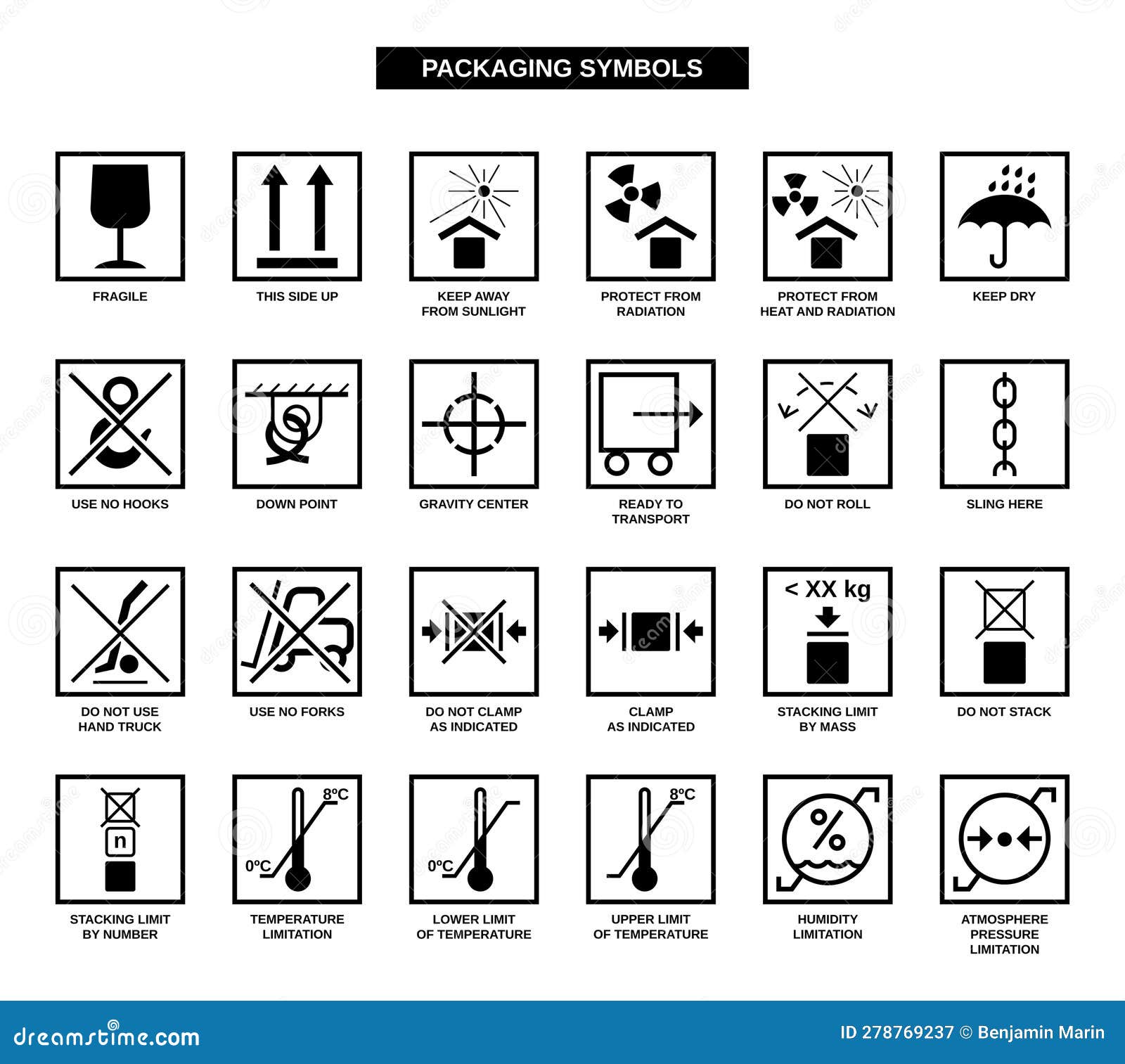 PACKAGING SYMBOLS

FRAGILE

THIS SIDE UP

KEEP AWAY FROM SUNLIGHT

PROTECT FROM RADIATION

PROTECT FROM HEAT AND RADIATION

KEEP DRY

USE NO HOOKS

DOWN POINT

GRAVITY CENTER

READY TO TRANSPORT

DO NOT ROLL

SLING HERE

DO NOT USE HAND TRUCK

USE NO FORKS

DO NOT CLAMP AS INDICATED

CLAMP AS INDICATED

< XX kg

STACKING LIMIT BY MASS

DO NOT STACK

n

STACKING LIMIT BY NUMBER

8ºC

0ºC

TEMPERATURE LIMITATION

0ºC

LOWER LIMIT OF TEMPERATURE

8ºC

UPPER LIMIT OF TEMPERATURE

%

HUMIDITY LIMITATION

ATMOSPHERE PRESSURE LIMITATION

dreamstime.com

ID 278769237 © Benjamin Marin